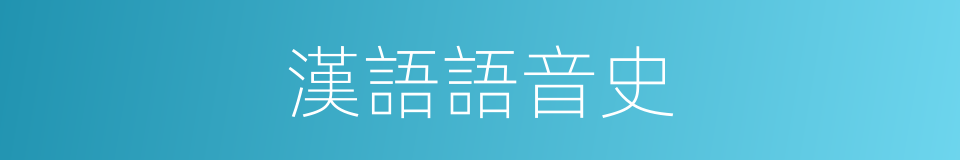 漢語語音史